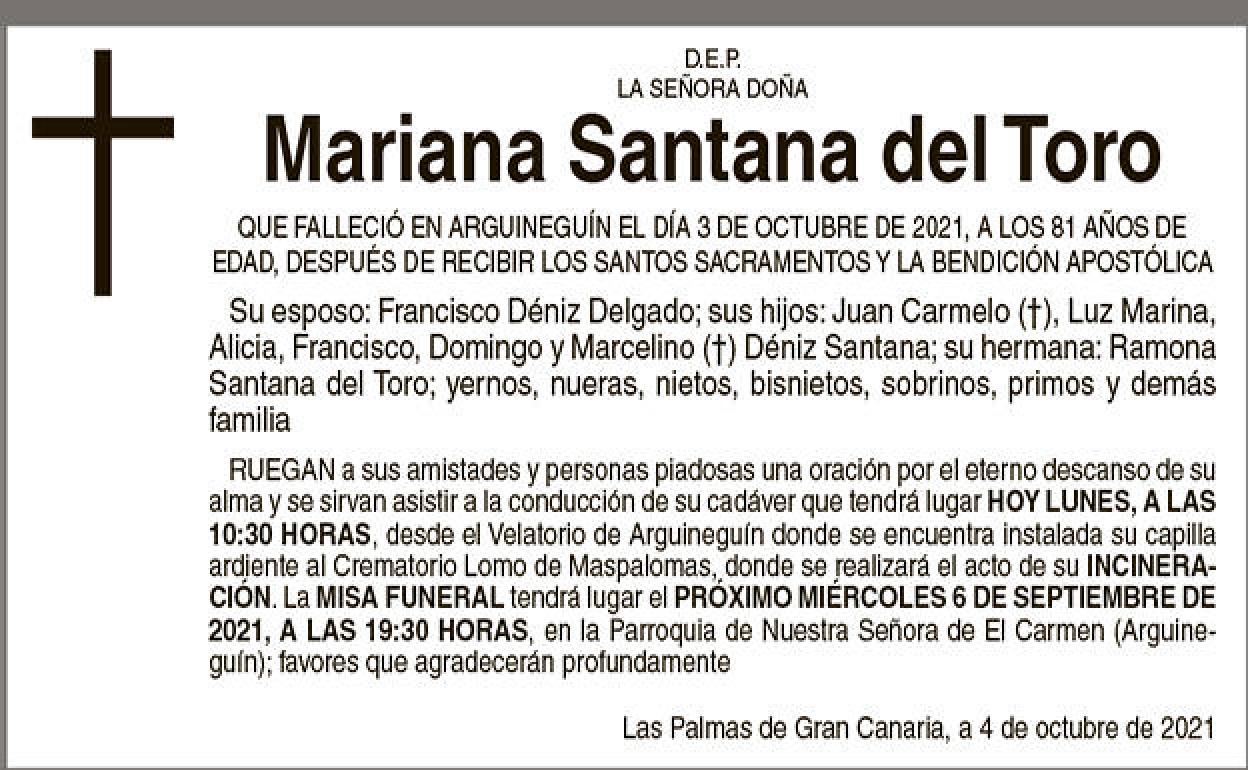 D.E.P.
LA SEÑORA DOÑA

Mariana Santana del Toro

QUE FALLECIÓ EN ARGUINEGUÍN EL DÍA 3 DE OCTUBRE DE 2021, A LOS 81 AÑOS DE EDAD, DESPUÉS DE RECIBIR LOS SANTOS SACRAMENTOS Y LA BENDICIÓN APOSTÓLICA

Su esposo: Francisco Déniz Delgado; sus hijos: Juan Carmelo (†), Luz Marina, Alicia, Francisco, Domingo y Marcelino (†) Déniz Santana; su hermana: Ramona Santana del Toro; yernos, nueras, nietos, bisnietos, sobrinos, primos y demás familia

RUEGAN a sus amistades y personas piadosas una oración por el eterno descanso de su alma y se sirvan asistir a la conducción de su cadáver que tendrá lugar HOY LUNES, A LAS 10:30 HORAS, desde el Velatorio de Arguineguín donde se encuentra instalada su capilla ardiente al Crematorio Lomo de Maspalomas, donde se realizará el acto de su INCINERACIÓN. La MISA FUNERAL tendrá lugar el PRÓXIMO MIÉRCOLES 6 DE SEPTIEMBRE DE 2021, A LAS 19:30 HORAS, en la Parroquia de Nuestra Señora de El Carmen (Arguineguín); favores que agradecerán profundamente

Las Palmas de Gran Canaria, a 4 de octubre de 2021